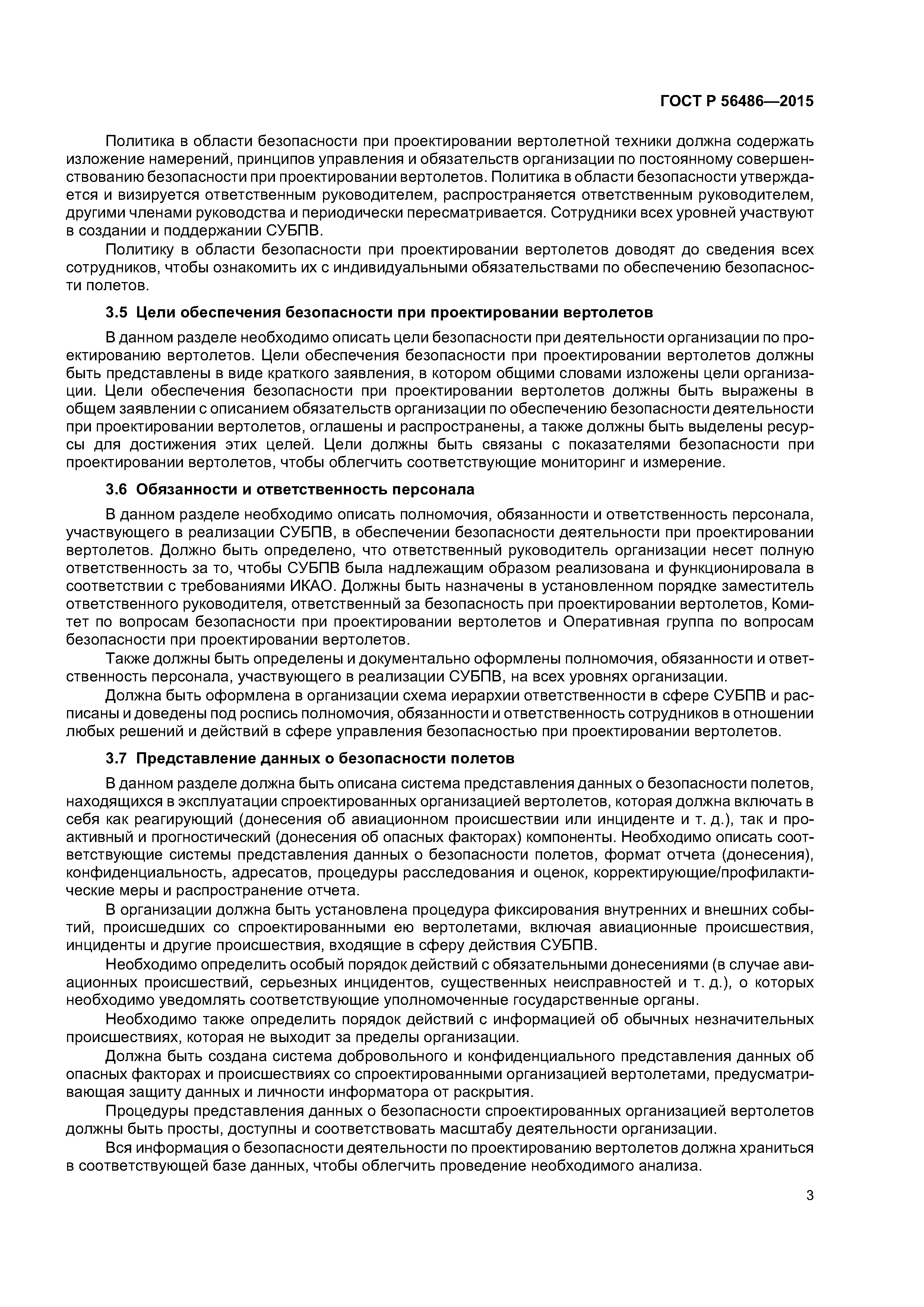 ГОСТ Р 56486—2015

Политика в области безопасности при проектировании вертолетной техники должна содержать изложение намерений, принципов управления и обязательств организации по постоянному совершенствованию безопасности при проектировании вертолетов. Политика в области безопасности утверждается и визируется ответственным руководителем, распространяется ответственным руководителем, другими членами руководства и периодически пересматривается. Сотрудники всех уровней участвуют в создании и поддержании СУБПВ.

Политику в области безопасности при проектировании вертолетов доводят до сведения всех сотрудников, чтобы ознакомить их с индивидуальными обязательствами по обеспечению безопасности полетов.

3.5 Цели обеспечения безопасности при проектировании вертолетов

В данном разделе необходимо описать цели безопасности при деятельности организации по проектированию вертолетов. Цели обеспечения безопасности при проектировании вертолетов должны быть представлены в виде краткого заявления, в котором общими словами изложены цели организации. Цели обеспечения безопасности при проектировании вертолетов должны быть выражены в общем заявлении с описанием обязательств организации по обеспечению безопасности деятельности при проектировании вертолетов, оглашены и распространены, а также должны быть выделены ресурсы для достижения этих целей. Цели должны быть связаны с показателями безопасности при проектировании вертолетов, чтобы облегчить соответствующие мониторинг и измерение.

3.6 Обязанности и ответственность персонала

В данном разделе необходимо описать полномочия, обязанности и ответственность персонала, участвующего в реализации СУБПВ, в обеспечении безопасности деятельности при проектировании вертолетов. Должно быть определено, что ответственный руководитель организации несет полную ответственность за то, чтобы СУБПВ была надлежащим образом реализована и функционировала в соответствии с требованиями ИКАО. Должны быть назначены в установленном порядке заместитель ответственного руководителя, ответственный за безопасность при проектировании вертолетов, Комитет по вопросам безопасности при проектировании вертолетов и Оперативная группа по вопросам безопасности при проектировании вертолетов.

Также должны быть определены и документально оформлены полномочия, обязанности и ответственность персонала, участвующего в реализации СУБПВ, на всех уровнях организации.

Должна быть оформлена в организации схема иерархии ответственности в сфере СУБПВ и расписаны и доведены под роспись полномочия, обязанности и ответственность сотрудников в отношении любых решений и действий в сфере управления безопасностью при проектировании вертолетов.

3.7 Представление данных о безопасности полетов

В данном разделе должна быть описана система представления данных о безопасности полетов, находящихся в эксплуатации спроектированных организацией вертолетов, которая должна включать в себя как реагирующий (донесения об авиационном происшествии или инциденте и т. д.), так и проактивный и прогностический (донесения об опасных факторах) компоненты. Необходимо описать соответствующие системы представления данных о безопасности полетов, формат отчета (донесения), конфиденциальность, адресатов, процедуры расследования и оценок, корректирующие/профилактические меры и распространение отчета.

В организации должна быть установлена процедура фиксирования внутренних и внешних событий, происшедших со спроектированными ею вертолетами, включая авиационные происшествия, инциденты и другие происшествия, входящие в сферу действия СУБПВ.

Необходимо определить особый порядок действий с обязательными донесениями (в случае авиационных происшествий, серьезных инцидентов, существенных неисправностей и т. д.), о которых необходимо уведомлять соответствующие уполномоченные государственные органы.

Необходимо также определить порядок действий с информацией об обычных незначительных происшествиях, которая не выходит за пределы организации.

Должна быть создана система добровольного и конфиденциального представления данных об опасных факторах и происшествиях со спроектированными организацией вертолетами, предусматривающая защиту данных и личности информатора от раскрытия.

Процедуры представления данных о безопасности спроектированных организацией вертолетов должны быть просты, доступны и соответствовать масштабу деятельности организации.

Вся информация о безопасности деятельности по проектированию вертолетов должна храниться в соответствующей базе данных, чтобы облегчить проведение необходимого анализа.

3